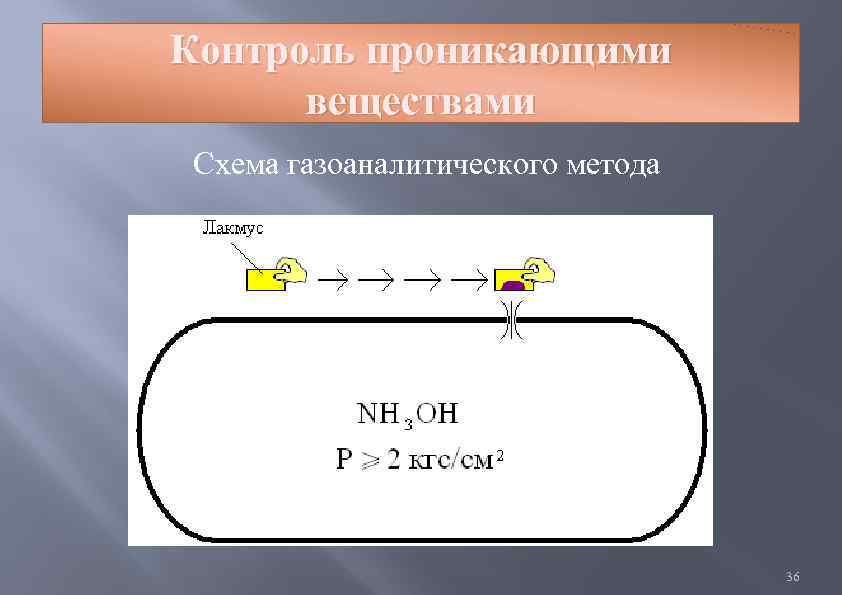 Контроль проникающими веществами

Схема газоаналитического метода

Лакмус

$NH_3OH$
$P \geqslant 2$ кгс/см$^2$

36